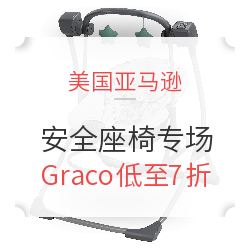 美国亚马逊

安全座椅专场
Graco低至7折